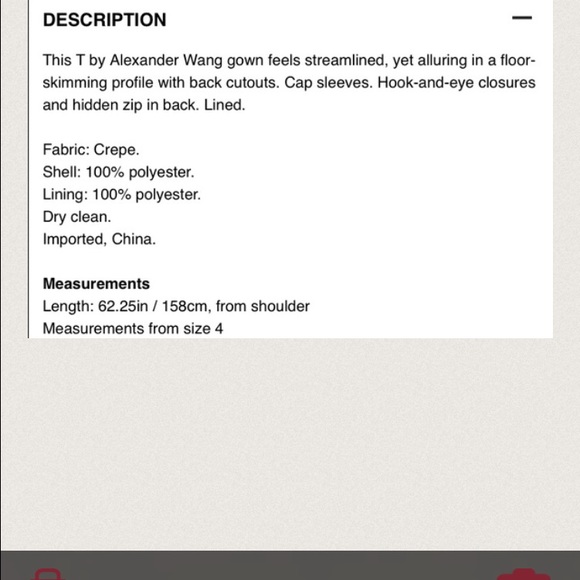 DESCRIPTION

This T by Alexander Wang gown feels streamlined, yet alluring in a floor-skimming profile with back cutouts. Cap sleeves. Hook-and-eye closures and hidden zip in back. Lined.

Fabric: Crepe.
Shell: 100% polyester.
Lining: 100% polyester.
Dry clean.
Imported, China.

Measurements
Length: 62.25in / 158cm, from shoulder
Measurements from size 4